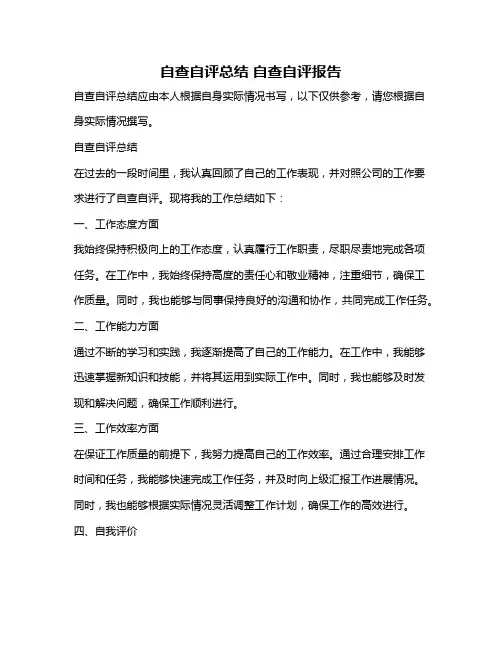 自查自评总结 自查自评报告

自查自评总结应由本人根据自身实际情况书写，以下仅供参考，请您根据自身实际情况撰写。

自查自评总结

在过去的一段时间里，我认真回顾了自己的工作表现，并对照公司的工作要求进行了自查自评。现将我的工作总结如下：

一、工作态度方面

我始终保持积极向上的工作态度，认真履行工作职责，尽职尽责地完成各项任务。在工作中，我始终保持高度的责任心和敬业精神，注重细节，确保工作质量。同时，我也能够与同事保持良好的沟通和协作，共同完成工作任务。

二、工作能力方面

通过不断的学习和实践，我逐渐提高了自己的工作能力。在工作中，我能够迅速掌握新知识和技能，并将其运用到实际工作中。同时，我也能够及时发现和解决问题，确保工作顺利进行。

三、工作效率方面

在保证工作质量的前提下，我努力提高自己的工作效率。通过合理安排工作时间和任务，我能够快速完成工作任务，并及时向上级汇报工作进展情况。同时，我也能够根据实际情况灵活调整工作计划，确保工作的高效进行。

四、自我评价